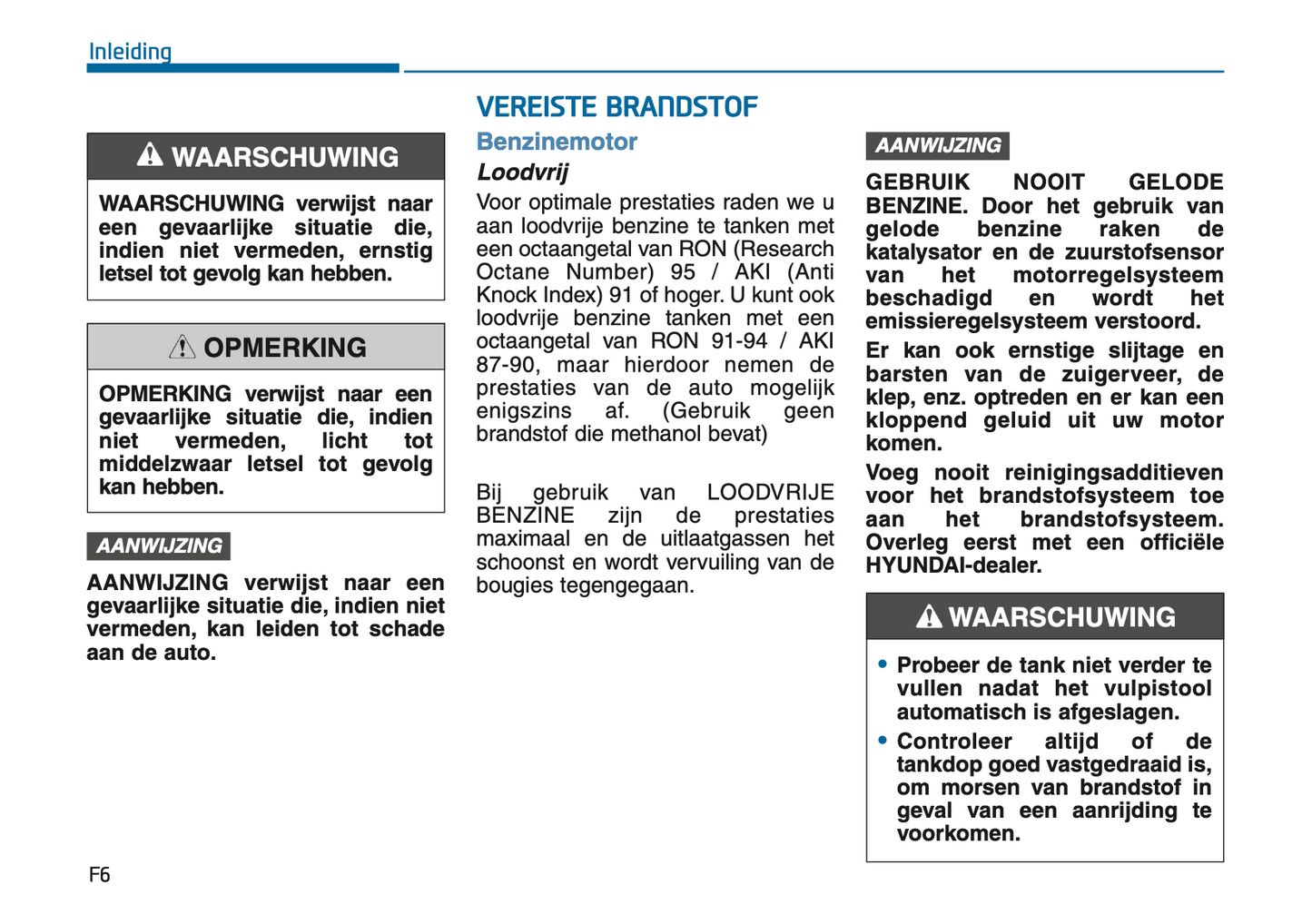 Inleiding

WAARSCHUWING

WAARSCHUWING verwijst naar een gevaarlijke situatie die, indien niet vermeden, ernstig letsel tot gevolg kan hebben.

OPMERKING

OPMERKING verwijst naar een gevaarlijke situatie die, indien niet vermeden, licht tot middelzwaar letsel tot gevolg kan hebben.

AANWIJZING

AANWIJZING verwijst naar een gevaarlijke situatie die, indien niet vermeden, kan leiden tot schade aan de auto.

VEREISTE BRANDSTOF

Benzinemotor

Loodvrij

Voor optimale prestaties raden we u aan loodvrije benzine te tanken met een octaangetal van RON (Research Octane Number) 95 / AKI (Anti Knock Index) 91 of hoger. U kunt ook loodvrije benzine tanken met een octaangetal van RON 91-94 / AKI 87-90, maar hierdoor nemen de prestaties van de auto mogelijk enigszins af. (Gebruik geen brandstof die methanol bevat)

Bij gebruik van LOODVRIJE BENZINE zijn de prestaties maximaal en de uitlaatgassen het schoonst en wordt vervuiling van de bougies tegengegaan.

AANWIJZING

GEBRUIK NOOIT GELODE BENZINE. Door het gebruik van gelode benzine raken de katalysator en de zuurstofsensor van het motorregelsysteem beschadigd en wordt het emissieregelsysteem verstoord.

Er kan ook ernstige slijtage en barsten van de zuigerveer, de klep, enz. optreden en er kan een kloppend geluid uit uw motor komen.

Voeg nooit reinigingsadditieven voor het brandstofsysteem toe aan het brandstofsysteem. Overleg eerst met een officiële HYUNDAI-dealer.

WAARSCHUWING

• Probeer de tank niet verder te vullen nadat het vulpistool automatisch is afgeslagen.
• Controleer altijd of de tankdop goed vastgedraaid is, om morsen van brandstof in geval van een aanrijding te voorkomen.

F6